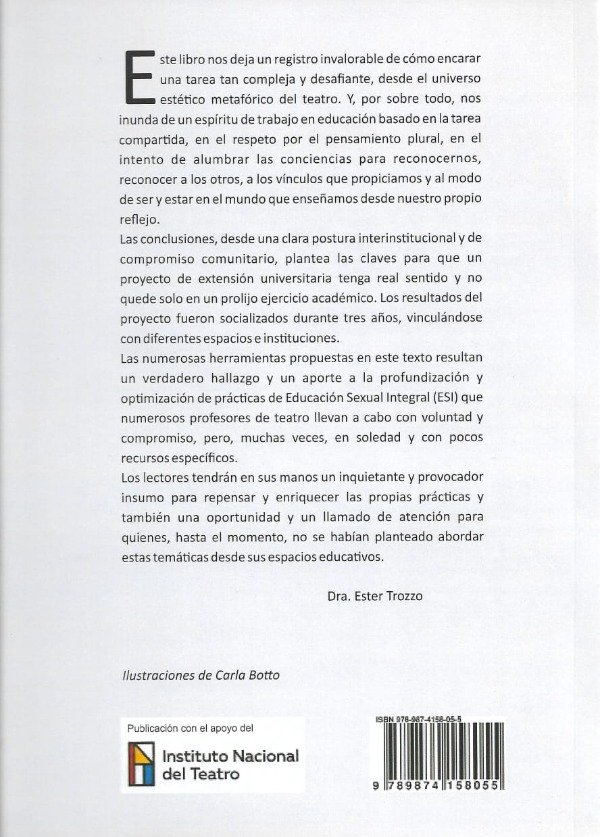 Este libro nos deja un registro invalorable de cómo encarar una tarea tan compleja y desafiante, desde el universo estético metafórico del teatro. Y, por sobre todo, nos inunda de un espíritu de trabajo en educación basado en la tarea compartida, en el respeto por el pensamiento plural, en el intento de alumbrar las conciencias para reconocernos, reconocer a los otros, a los vínculos que propiciamos y al modo de ser y estar en el mundo que enseñamos desde nuestro propio reflejo.

Las conclusiones, desde una clara postura interinstitucional y de compromiso comunitario, plantea las claves para que un proyecto de extensión universitaria tenga real sentido y no quede solo en un prolijo ejercicio académico. Los resultados del proyecto fueron socializados durante tres años, vinculándose con diferentes espacios e instituciones.

Las numerosas herramientas propuestas en este texto resultan un verdadero hallazgo y un aporte a la profundización y optimización de prácticas de Educación Sexual Integral (ESI) que numerosos profesores de teatro llevan a cabo con voluntad y compromiso, pero, muchas veces, en soledad y con pocos recursos específicos.

Los lectores tendrán en sus manos un inquietante y provocador insumo para repensar y enriquecer las propias prácticas y también una oportunidad y un llamado de atención para quienes, hasta el momento, no se habían planteado abordar estas temáticas desde sus espacios educativos.

Dra. Ester Trozzo

Ilustraciones de Carla Botto

Publicación con el apoyo del

Instituto Nacional del Teatro

ISBN 978-987-4158-05-5

9 789874 158055